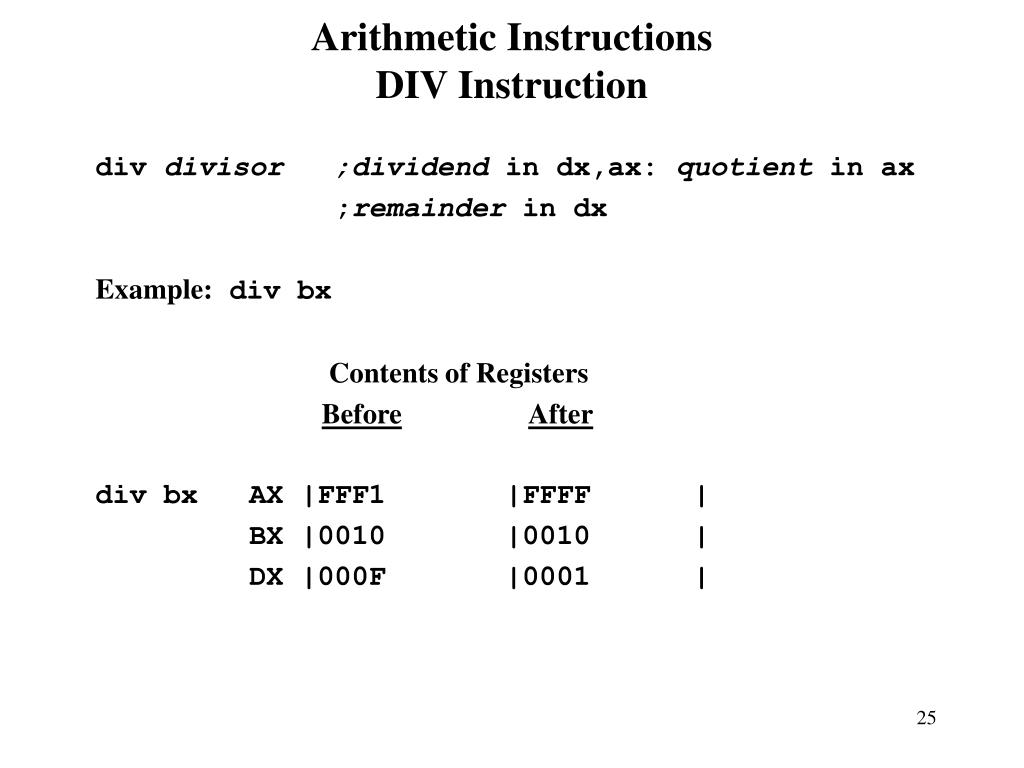 Arithmetic Instructions
DIV Instruction

div divisor ;dividend in dx,ax: quotient in ax
;remainder in dx

Example: div bx

Contents of Registers
Before After

div bx AX |FFF1 |FFFF |
BX |0010 |0010 |
DX |000F |0001 |

25